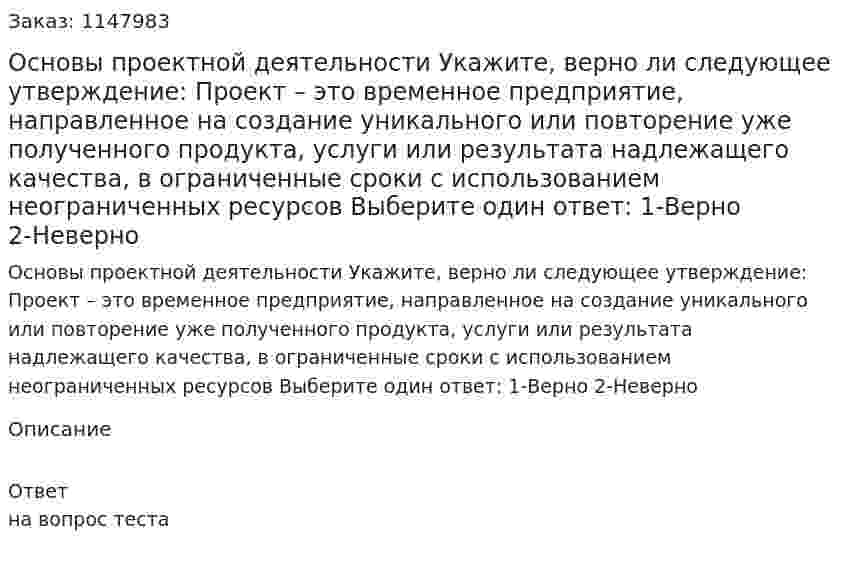 Заказ: 1147983

Основы проектной деятельности Укажите, верно ли следующее утверждение: Проект – это временное предприятие, направленное на создание уникального или повторение уже полученного продукта, услуги или результата надлежащего качества, в ограниченные сроки с использованием неограниченных ресурсов Выберите один ответ: 1-Верно 2-Неверно

Основы проектной деятельности Укажите, верно ли следующее утверждение: Проект – это временное предприятие, направленное на создание уникального или повторение уже полученного продукта, услуги или результата надлежащего качества, в ограниченные сроки с использованием неограниченных ресурсов Выберите один ответ: 1-Верно 2-Неверно

Описание

Ответ
на вопрос теста